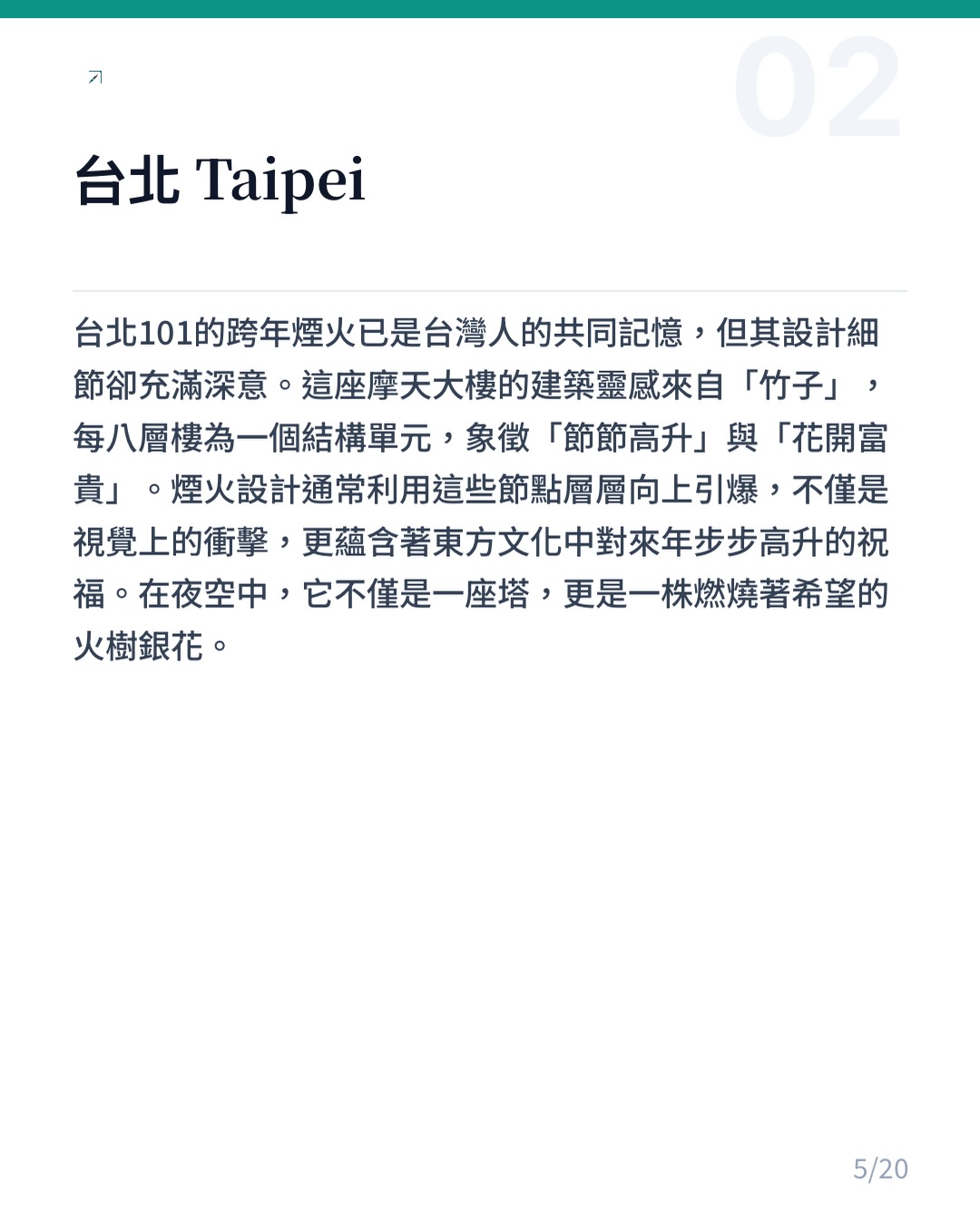 02

台北 Taipei

台北101的跨年煙火已是台灣人的共同記憶，但其設計細節卻充滿深意。這座摩天大樓的建築靈感來自「竹子」，每八層樓為一個結構單元，象徵「節節高升」與「花開富貴」。煙火設計通常利用這些節點層層向上引爆，不僅是視覺上的衝擊，更蘊含著東方文化中對來年步步高升的祝福。在夜空中，它不僅是一座塔，更是一株燃燒著希望的火樹銀花。

5/20